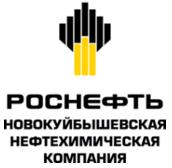 РОСНЕФТЬ
НОВОКУЙБЫШЕВСКАЯ НЕФТЕХИМИЧЕСКАЯ КОМПАНИЯ